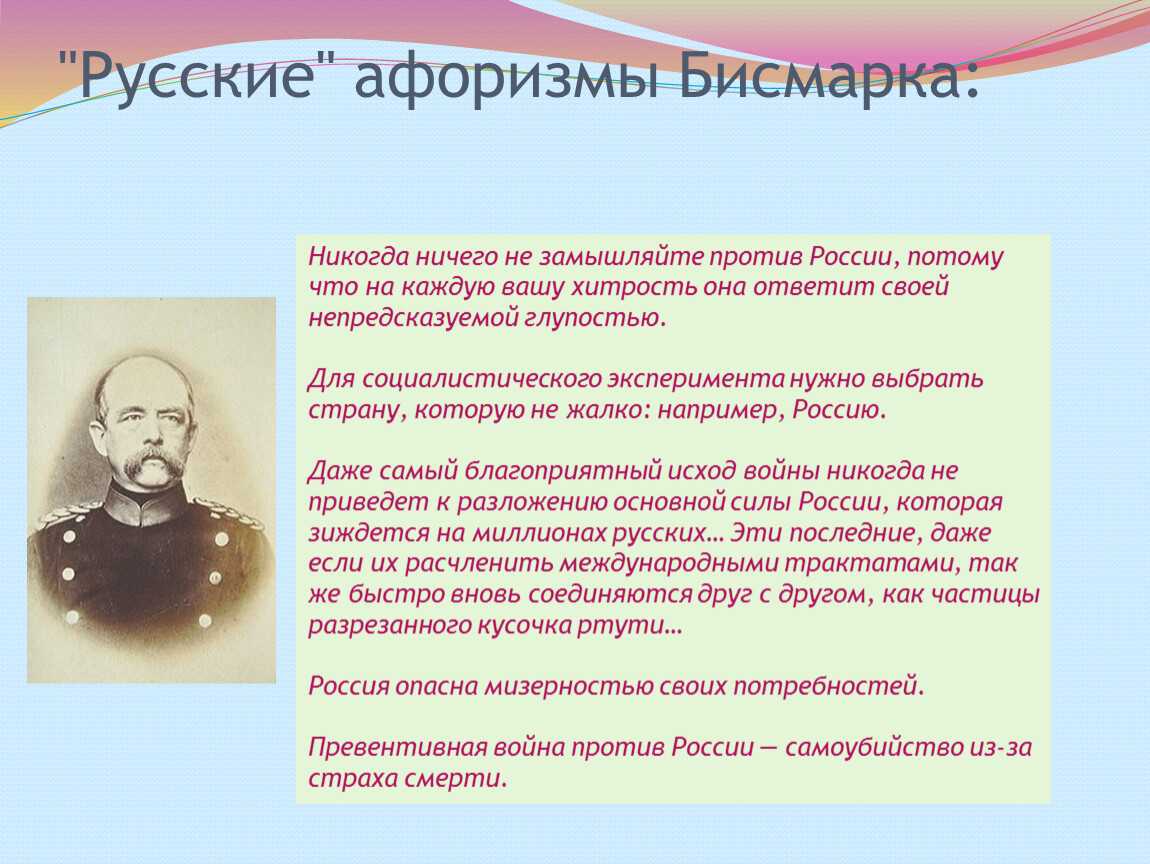 "Русские" афоризмы Бисмарка:

Никогда ничего не замышляйте против России, потому что на каждую вашу хитрость она ответит своей непредсказуемой глупостью.

Для социалистического эксперимента нужно выбрать страну, которую не жалко: например, Россию.

Даже самый благоприятный исход войны никогда не приведет к разложению основной силы России, которая зиждется на миллионах русских… Эти последние, даже если их расчленить международными трактатами, так же быстро вновь соединяются друг с другом, как частицы разрезанного кусочка ртути…

Россия опасна мизерностью своих потребностей.

Превентивная война против России — самоубийство из-за страха смерти.